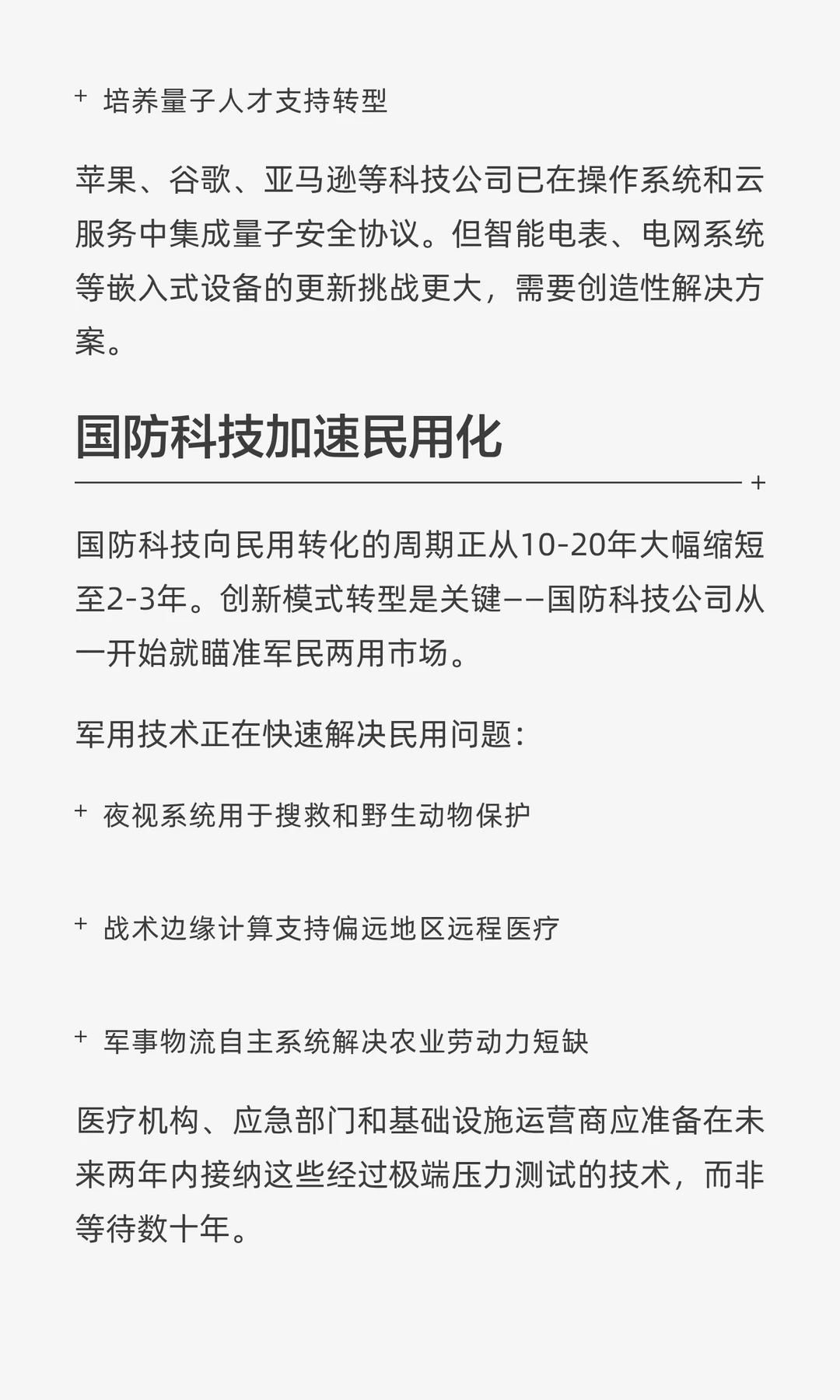 + 培养量子人才支持转型

苹果、谷歌、亚马逊等科技公司已在操作系统和云服务中集成量子安全协议。但智能电表、电网系统等嵌入式设备的更新挑战更大，需要创造性解决方案。

国防科技加速民用化

+

国防科技向民用转化的周期正从10-20年大幅缩短至2-3年。创新模式转型是关键——国防科技公司从一开始就瞄准军民两用市场。

军用技术正在快速解决民用问题：

+ 夜视系统用于搜救和野生动物保护

+ 战术边缘计算支持偏远地区远程医疗

+ 军事物流自主系统解决农业劳动力短缺

医疗机构、应急部门和基础设施运营商应准备在未来两年内接纳这些经过极端压力测试的技术，而非等待数十年。